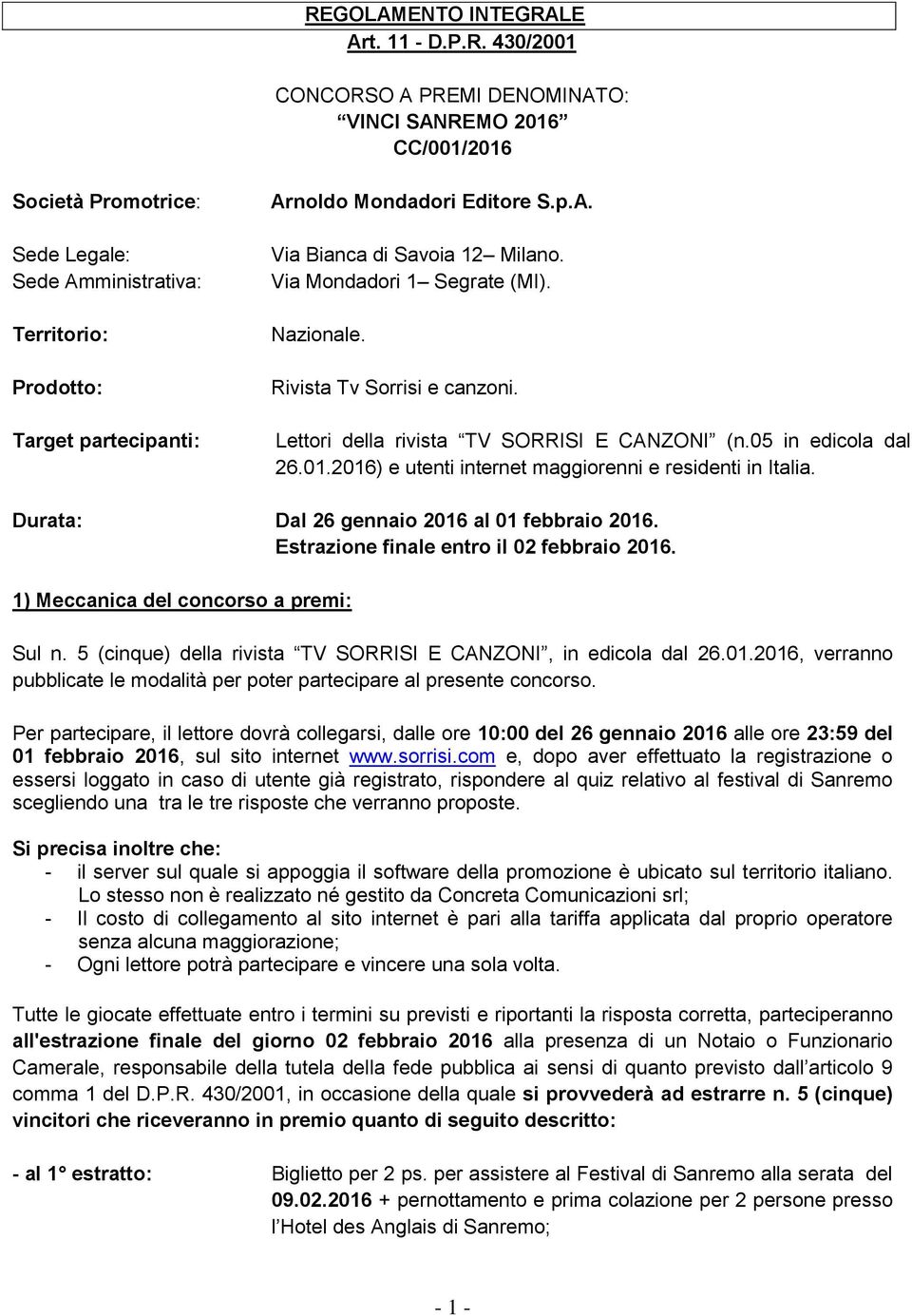 REGOLAMENTO INTEGRALE
Art. 11 - D.P.R. 430/2001

CONCORSO A PREMI DENOMINATO:
“VINCI SANREMO 2016”
CC/001/2016

Società Promotrice: Arnoldo Mondadori Editore S.p.A.

Sede Legale: Via Bianca di Savoia 12– Milano.
Sede Amministrativa: Via Mondadori 1– Segrate (MI).

Territorio: Nazionale.

Prodotto: Rivista Tv Sorrisi e canzoni.

Target partecipanti: Lettori della rivista “TV SORRISI E CANZONI” (n.05 in edicola dal 26.01.2016) e utenti internet maggiorenni e residenti in Italia.

Durata: Dal 26 gennaio 2016 al 01 febbraio 2016.
Estrazione finale entro il 02 febbraio 2016.

1) Meccanica del concorso a premi:

Sul n. 5 (cinque) della rivista “TV SORRISI E CANZONI”, in edicola dal 26.01.2016, verranno pubblicate le modalità per poter partecipare al presente concorso.

Per partecipare, il lettore dovrà collegarsi, dalle ore 10:00 del 26 gennaio 2016 alle ore 23:59 del 01 febbraio 2016, sul sito internet www.sorrisi.com e, dopo aver effettuato la registrazione o essersi loggato in caso di utente già registrato, rispondere al quiz relativo al festival di Sanremo scegliendo una tra le tre risposte che verranno proposte.

Si precisa inoltre che:
- il server sul quale si appoggia il software della promozione è ubicato sul territorio italiano. Lo stesso non è realizzato né gestito da Concreta Comunicazioni srl;
- Il costo di collegamento al sito internet è pari alla tariffa applicata dal proprio operatore senza alcuna maggiorazione;
- Ogni lettore potrà partecipare e vincere una sola volta.

Tutte le giocate effettuate entro i termini su previsti e riportanti la risposta corretta, parteciperanno all'estrazione finale del giorno 02 febbraio 2016 alla presenza di un Notaio o Funzionario Camerale, responsabile della tutela della fede pubblica ai sensi di quanto previsto dall’articolo 9 comma 1 del D.P.R. 430/2001, in occasione della quale si provvederà ad estrarre n. 5 (cinque) vincitori che riceveranno in premio quanto di seguito descritto:

- al 1° estratto: Biglietto per 2 ps. per assistere al Festival di Sanremo alla serata del 09.02.2016 + pernottamento e prima colazione per 2 persone presso l’Hotel des Anglais di Sanremo;

- 1 -